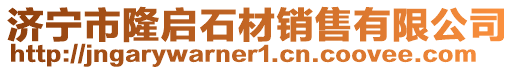 济宁市隆启石材销售有限公司
http://jngarywarner1.cn.coovee.com